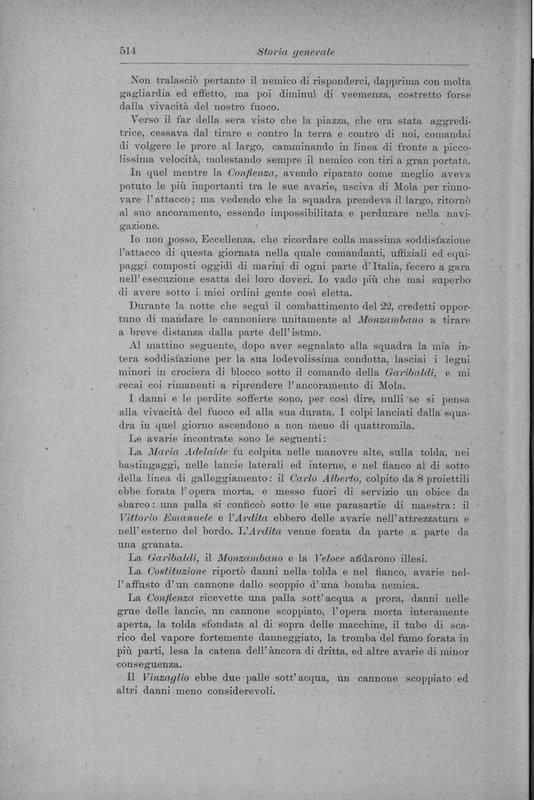 514 Storia generale

Non tralasciò pertanto il nemico di risponderci, dapprima con molta gagliardia ed effetto, ma poi diminuì di veemenza, costretto forse dalla vivacità del nostro fuoco.

Verso il far della sera visto che la piazza, che era stata aggreditrice, cessava dal tirare e contro la terra e contro di noi, comandai di volgere le prore al largo, camminando in linea di fronte a piccolissima velocità, molestando sempre il nemico con tiri a gran portata.

In quel mentre la Confienza, avendo riparato come meglio aveva potuto le più importanti tra le sue avarie, usciva di Mola per rinnovare l'attacco; ma vedendo che la squadra prendeva il largo, ritornò al suo ancoramento, essendo impossibilitata e perdurare nella navigazione.

Io non posso, Eccellenza, che ricordare colla massima soddisfazione l'attacco di questa giornata nella quale comandanti, uffiziali ed equipaggi composti oggidì di marini di ogni parte d'Italia, fecero a gara nell'esecuzione esatta dei loro doveri. Io vado più che mai superbo di avere sotto i miei ordini gente così eletta.

Durante la notte che seguì il combattimento del 22, credetti opportuno di mandare le cannoniere unitamente al Monzambano a tirare a breve distanza dalla parte dell'istmo.

Al mattino seguente, dopo aver segnalato alla squadra la mia intera soddisfazione per la sua lodevolissima condotta, lasciai i legni minori in crociera di blocco sotto il comando della Garibaldi, e mi recai coi rimanenti a riprendere l'ancoramento di Mola.

I danni e le perdite sofferte sono, per così dire, nulli se si pensa alla vivacità del fuoco ed alla sua durata. I colpi lanciati dalla squadra in quel giorno ascendono a non meno di quattromila.

Le avarie incontrate sono le seguenti:

La Maria Adelaide fu colpita nelle manovre alte, sulla tolda, nei bastingaggi, nelle lancie laterali ed interne, e nel fianco al di sotto della linea di galleggiamento: il Carlo Alberto, colpito da 8 proiettili ebbe forata l'opera morta, e messo fuori di servizio un obice da sbarco: una palla si conficcò sotto le sue parasartie di maestra: il Vittorio Emanuele e l'Ardita ebbero delle avarie nell'attrezzatura e nell'esterno del bordo. L'Ardita venne forata da parte a parte da una granata.

La Garibaldi, il Monzambano e la Veloce andarono illesi.

La Costituzione riportò danni nella tolda e nel fianco, avarie nell'affusto d'un cannone dallo scoppio d'una bomba nemica.

La Confienza ricevette una palla sott'acqua a prora, danni nelle grue delle lancie, un cannone scoppiato, l'opera morta interamente aperta, la tolda sfondata al di sopra delle macchine, il tubo di scarico del vapore fortemente danneggiato, la tromba del fumo forata in più parti, lesa la catena dell'àncora di dritta, ed altre avarie di minor conseguenza.

Il Vinzaglio ebbe due palle sott'acqua, un cannone scoppiato ed altri danni meno considerevoli.